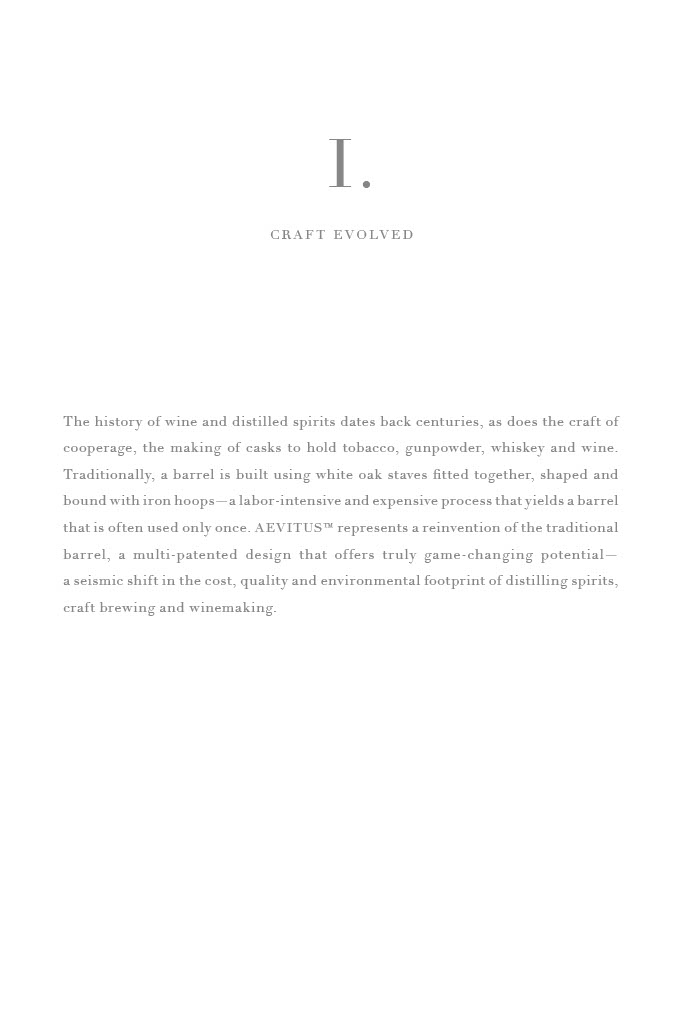 I.

CRAFT EVOLVED

The history of wine and distilled spirits dates back centuries, as does the craft of cooperage, the making of casks to hold tobacco, gunpowder, whiskey and wine. Traditionally, a barrel is built using white oak staves fitted together, shaped and bound with iron hoops—a labor-intensive and expensive process that yields a barrel that is often used only once. AEVITUS™ represents a reinvention of the traditional barrel, a multi-patented design that offers truly game-changing potential—a seismic shift in the cost, quality and environmental footprint of distilling spirits, craft brewing and winemaking.